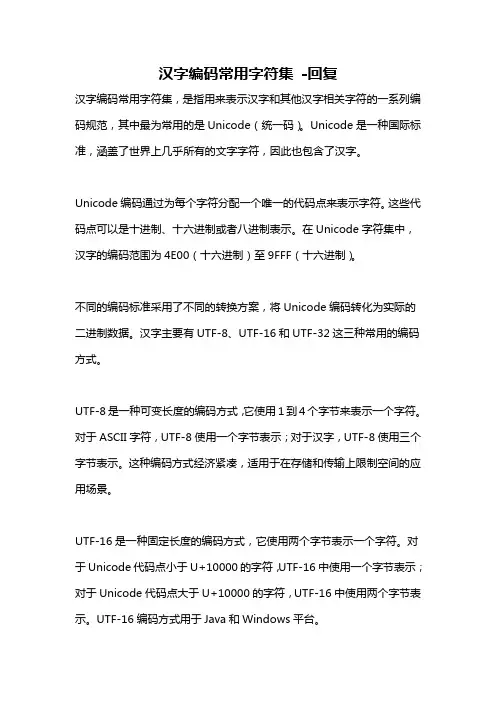 汉字编码常用字符集 -回复

汉字编码常用字符集，是指用来表示汉字和其他汉字相关字符的一系列编码规范，其中最为常用的是 Unicode（统一码）。Unicode 是一种国际标准，涵盖了世界上几乎所有的文字字符，因此也包含了汉字。

Unicode 编码通过为每个字符分配一个唯一的代码点来表示字符。这些代码点可以是十进制、十六进制或者八进制表示。在 Unicode 字符集中，汉字的编码范围为 4E00（十六进制）至 9FFF（十六进制）。

不同的编码标准采用了不同的转换方案，将 Unicode 编码转化为实际的二进制数据。汉字主要有 UTF-8、UTF-16 和 UTF-32 这三种常用的编码方式。

UTF-8 是一种可变长度的编码方式，它使用 1 到 4 个字节来表示一个字符。对于 ASCII 字符，UTF-8 使用一个字节表示；对于汉字，UTF-8 使用三个字节表示。这种编码方式经济紧凑，适用于在存储和传输上限制空间的应用场景。

UTF-16 是一种固定长度的编码方式，它使用两个字节表示一个字符。对于 Unicode 代码点小于 U+10000 的字符，UTF-16 中使用一个字节表示；对于 Unicode 代码点大于 U+10000 的字符，UTF-16 中使用两个字节表示。UTF-16 编码方式用于 Java 和 Windows 平台。